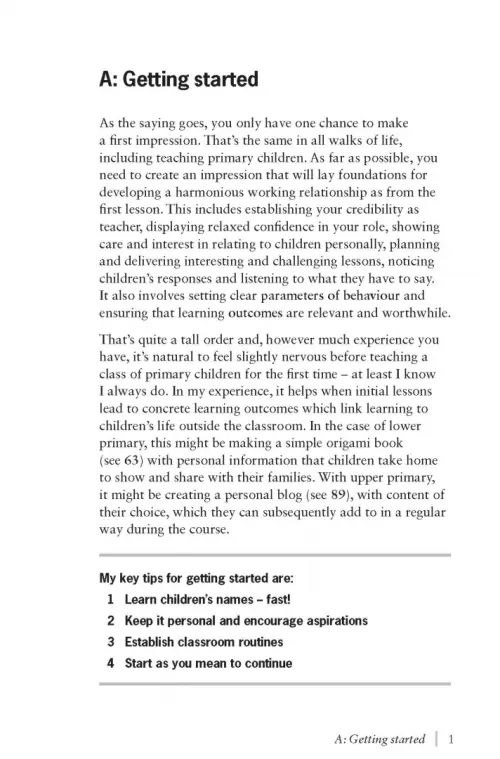 A: Getting started

As the saying goes, you only have one chance to make a first impression. That's the same in all walks of life, including teaching primary children. As far as possible, you need to create an impression that will lay foundations for developing a harmonious working relationship as from the first lesson. This includes establishing your credibility as teacher, displaying relaxed confidence in your role, showing care and interest in relating to children personally, planning and delivering interesting and challenging lessons, noticing children's responses and listening to what they have to say. It also involves setting clear parameters of behaviour and ensuring that learning outcomes are relevant and worthwhile.

That's quite a tall order and, however much experience you have, it's natural to feel slightly nervous before teaching a class of primary children for the first time – at least I know I always do. In my experience, it helps when initial lessons lead to concrete learning outcomes which link learning to children's life outside the classroom. In the case of lower primary, this might be making a simple origami book (see 63) with personal information that children take home to show and share with their families. With upper primary, it might be creating a personal blog (see 89), with content of their choice, which they can subsequently add to in a regular way during the course.

My key tips for getting started are:
1 Learn children's names – fast!
2 Keep it personal and encourage aspirations
3 Establish classroom routines
4 Start as you mean to continue

A: Getting started | 1